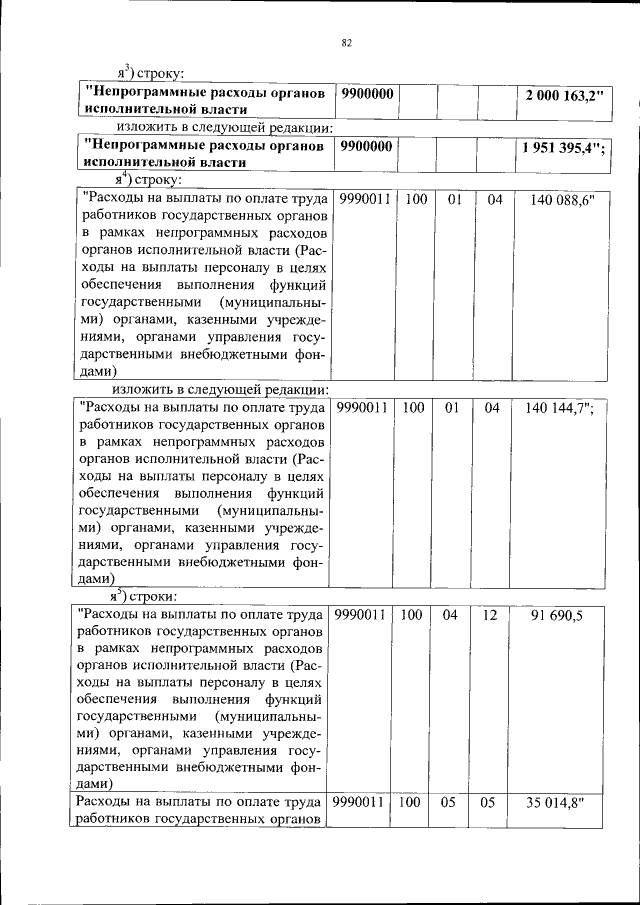 82

я$^3$) строку:

| "Непрограммные расходы органов исполнительной власти | 9900000 | | | | 2 000 163,2" |
|---|---|---|---|---|---|

изложить в следующей редакции:

| "Непрограммные расходы органов исполнительной власти | 9900000 | | | | 1 951 395,4"; |
|---|---|---|---|---|---|

я$^4$) строку:

| "Расходы на выплаты по оплате труда работников государственных органов в рамках непрограммных расходов органов исполнительной власти (Расходы на выплаты персоналу в целях обеспечения выполнения функций государственными (муниципальными) органами, казенными учреждениями, органами управления государственными внебюджетными фондами) | 9990011 | 100 | 01 | 04 | 140 088,6" |
|---|---|---|---|---|---|

изложить в следующей редакции:

| "Расходы на выплаты по оплате труда работников государственных органов в рамках непрограммных расходов органов исполнительной власти (Расходы на выплаты персоналу в целях обеспечения выполнения функций государственными (муниципальными) органами, казенными учреждениями, органами управления государственными внебюджетными фондами) | 9990011 | 100 | 01 | 04 | 140 144,7"; |
|---|---|---|---|---|---|

я$^5$) строки:

| "Расходы на выплаты по оплате труда работников государственных органов в рамках непрограммных расходов органов исполнительной власти (Расходы на выплаты персоналу в целях обеспечения выполнения функций государственными (муниципальными) органами, казенными учреждениями, органами управления государственными внебюджетными фондами) | 9990011 | 100 | 04 | 12 | 91 690,5 |
|---|---|---|---|---|---|
| Расходы на выплаты по оплате труда работников государственных органов | 9990011 | 100 | 05 | 05 | 35 014,8" |